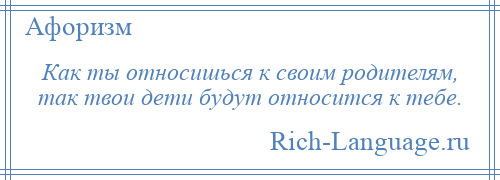 Афоризм

Как ты относишься к своим родителям, так твои дети будут относится к тебе.

Rich-Language.ru